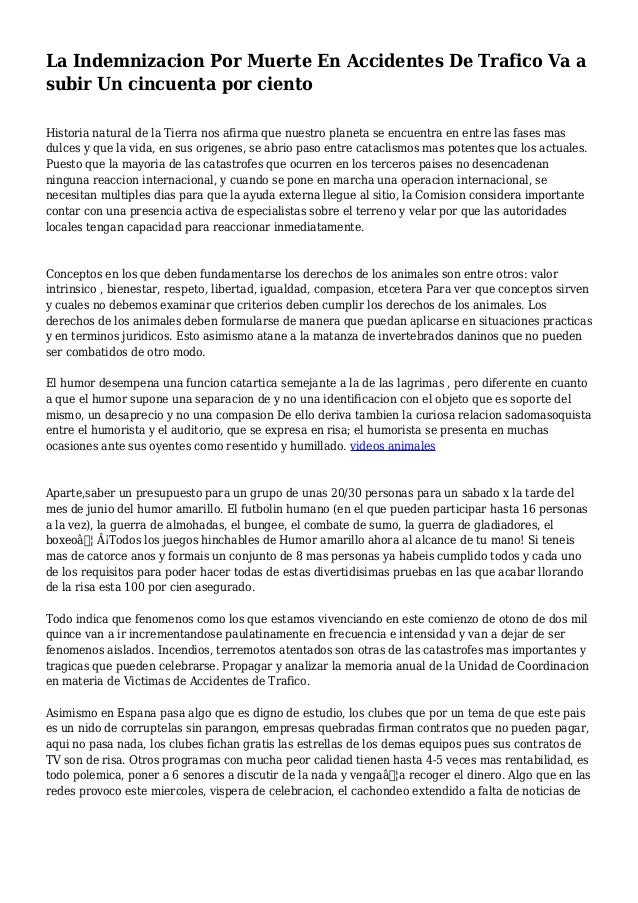 La Indemnizacion Por Muerte En Accidentes De Trafico Va a subir Un cincuenta por ciento

Historia natural de la Tierra nos afirma que nuestro planeta se encuentra en entre las fases mas dulces y que la vida, en sus origenes, se abrio paso entre cataclismos mas potentes que los actuales. Puesto que la mayoria de las catastrofes que ocurren en los terceros paises no desencadenan ninguna reaccion internacional, y cuando se pone en marcha una operacion internacional, se necesitan multiples dias para que la ayuda externa llegue al sitio, la Comision considera importante contar con una presencia activa de especialistas sobre el terreno y velar por que las autoridades locales tengan capacidad para reaccionar inmediatamente.

Conceptos en los que deben fundamentarse los derechos de los animales son entre otros: valor intrinsico , bienestar, respeto, libertad, igualdad, compasion, etcetera Para ver que conceptos sirven y cuales no debemos examinar que criterios deben cumplir los derechos de los animales. Los derechos de los animales deben formularse de manera que puedan aplicarse en situaciones practicas y en terminos juridicos. Esto asimismo atane a la matanza de invertebrados daninos que no pueden ser combatidos de otro modo.

El humor desempena una funcion catartica semejante a la de las lagrimas , pero diferente en cuanto a que el humor supone una separacion de y no una identificacion con el objeto que es soporte del mismo, un desaprecio y no una compasion De ello deriva tambien la curiosa relacion sadomasoquista entre el humorista y el auditorio, que se expresa en risa; el humorista se presenta en muchas ocasiones ante sus oyentes como resentido y humillado. videos animales

Aparte,saber un presupuesto para un grupo de unas 20/30 personas para un sabado x la tarde del mes de junio del humor amarillo. El futbolin humano (en el que pueden participar hasta 16 personas a la vez), la guerra de almohadas, el bungee, el combate de sumo, la guerra de gladiadores, el boxeoâ¦ Â¡Todos los juegos hinchables de Humor amarillo ahora al alcance de tu mano! Si teneis mas de catorce anos y formais un conjunto de 8 mas personas ya habeis cumplido todos y cada uno de los requisitos para poder hacer todas de estas divertidisimas pruebas en las que acabar llorando de la risa esta 100 por cien asegurado.

Todo indica que fenomenos como los que estamos vivenciando en este comienzo de otono de dos mil quince van a ir incrementandose paulatinamente en frecuencia e intensidad y van a dejar de ser fenomenos aislados. Incendios, terremotos atentados son otras de las catastrofes mas importantes y tragicas que pueden celebrarse. Propagar y analizar la memoria anual de la Unidad de Coordinacion en materia de Victimas de Accidentes de Trafico.

Asimismo en Espana pasa algo que es digno de estudio, los clubes que por un tema de que este pais es un nido de corruptelas sin parangon, empresas quebradas firman contratos que no pueden pagar, aqui no pasa nada, los clubes fichan gratis las estrellas de los demas equipos pues sus contratos de TV son de risa. Otros programas con mucha peor calidad tienen hasta 4-5 veces mas rentabilidad, es todo polemica, poner a 6 senores a discutir de la nada y vengaâ¦a recoger el dinero. Algo que en las redes provoco este miercoles, vispera de celebracion, el cachondeo extendido a falta de noticias de